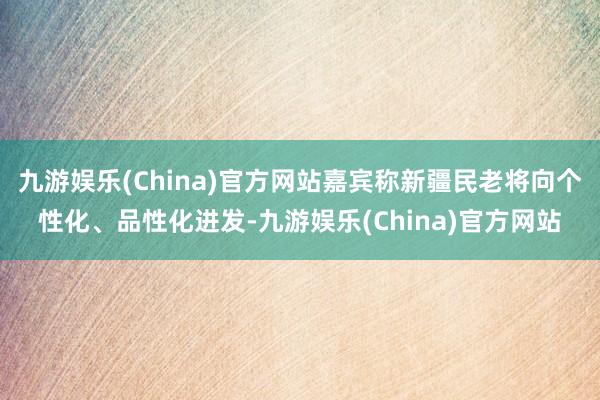 九游娱乐(China)官方网站嘉宾称新疆民老将向个性化、品性化进发-九游娱乐(China)官方网站